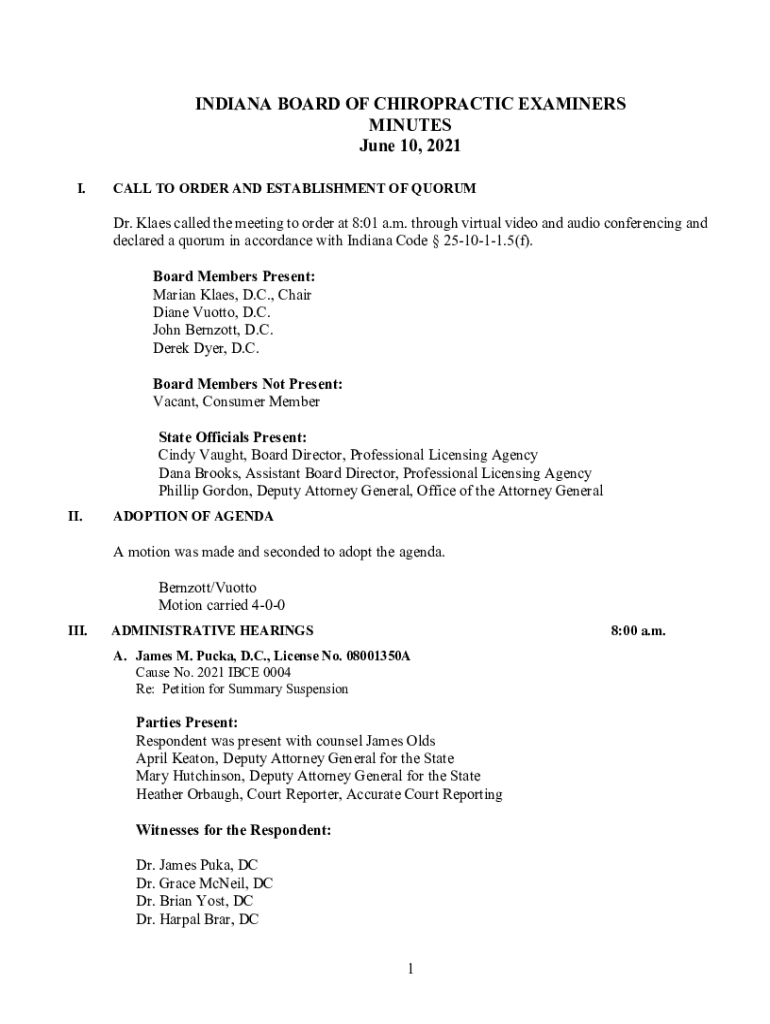 INDIANA BOARD OF CHIROPRACTIC EXAMINERS
MINUTES
June 10, 2021

I. CALL TO ORDER AND ESTABLISHMENT OF QUORUM

Dr. Klaes called the meeting to order at 8:01 a.m. through virtual video and audio conferencing and declared a quorum in accordance with Indiana Code § 25-10-1-1.5(f).

Board Members Present:
Marian Klaes, D.C., Chair
Diane Vuotto, D.C.
John Bernzott, D.C.
Derek Dyer, D.C.

Board Members Not Present:
Vacant, Consumer Member

State Officials Present:
Cindy Vaught, Board Director, Professional Licensing Agency
Dana Brooks, Assistant Board Director, Professional Licensing Agency
Phillip Gordon, Deputy Attorney General, Office of the Attorney General

II. ADOPTION OF AGENDA

A motion was made and seconded to adopt the agenda.

Bernzott/Vuotto
Motion carried 4-0-0

III. ADMINISTRATIVE HEARINGS 8:00 a.m.

A. James M. Pucka, D.C., License No. 08001350A
Cause No. 2021 IBCE 0004
Re: Petition for Summary Suspension

Parties Present:
Respondent was present with counsel James Olds
April Keaton, Deputy Attorney General for the State
Mary Hutchinson, Deputy Attorney General for the State
Heather Orbaugh, Court Reporter, Accurate Court Reporting

Witnesses for the Respondent:

Dr. James Puka, DC
Dr. Grace McNeil, DC
Dr. Brian Yost, DC
Dr. Harpal Brar, DC

1